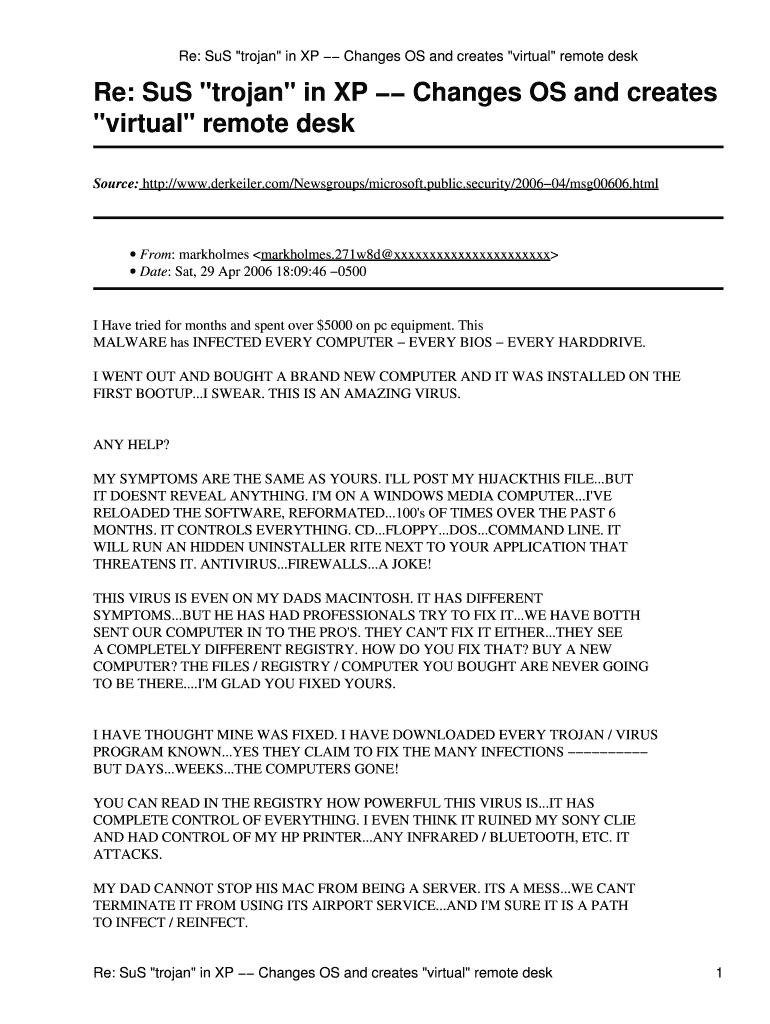 Re: SuS "trojan" in XP −− Changes OS and creates "virtual" remote desk

Re: SuS "trojan" in XP −− Changes OS and creates "virtual" remote desk

Source: http://www.derkeiler.com/Newsgroups/microsoft.public.security/2006−04/msg00606.html

• From: markholmes <markholmes.271w8d@xxxxxxxxxxxxxxxxxxxxxx>
• Date: Sat, 29 Apr 2006 18:09:46 −0500

I Have tried for months and spent over $5000 on pc equipment. This MALWARE has INFECTED EVERY COMPUTER − EVERY BIOS − EVERY HARDDRIVE.

I WENT OUT AND BOUGHT A BRAND NEW COMPUTER AND IT WAS INSTALLED ON THE FIRST BOOTUP...I SWEAR. THIS IS AN AMAZING VIRUS.

ANY HELP?

MY SYMPTOMS ARE THE SAME AS YOURS. I'LL POST MY HIJACKTHIS FILE...BUT IT DOESNT REVEAL ANYTHING. I'M ON A WINDOWS MEDIA COMPUTER...I'VE RELOADED THE SOFTWARE, REFORMATED...100's OF TIMES OVER THE PAST 6 MONTHS. IT CONTROLS EVERYTHING. CD...FLOPPY...DOS...COMMAND LINE. IT WILL RUN AN HIDDEN UNINSTALLER RITE NEXT TO YOUR APPLICATION THAT THREATENS IT. ANTIVIRUS...FIREWALLS...A JOKE!

THIS VIRUS IS EVEN ON MY DADS MACINTOSH. IT HAS DIFFERENT SYMPTOMS...BUT HE HAS HAD PROFESSIONALS TRY TO FIX IT...WE HAVE BOTTH SENT OUR COMPUTER IN TO THE PRO'S. THEY CAN'T FIX IT EITHER...THEY SEE A COMPLETELY DIFFERENT REGISTRY. HOW DO YOU FIX THAT? BUY A NEW COMPUTER? THE FILES / REGISTRY / COMPUTER YOU BOUGHT ARE NEVER GOING TO BE THERE....I'M GLAD YOU FIXED YOURS.

I HAVE THOUGHT MINE WAS FIXED. I HAVE DOWNLOADED EVERY TROJAN / VIRUS PROGRAM KNOWN...YES THEY CLAIM TO FIX THE MANY INFECTIONS −−−−−−−−−− BUT DAYS...WEEKS...THE COMPUTERS GONE!

YOU CAN READ IN THE REGISTRY HOW POWERFUL THIS VIRUS IS...IT HAS COMPLETE CONTROL OF EVERYTHING. I EVEN THINK IT RUINED MY SONY CLIE AND HAD CONTROL OF MY HP PRINTER...ANY INFRARED / BLUETOOTH, ETC. IT ATTACKS.

MY DAD CANNOT STOP HIS MAC FROM BEING A SERVER. ITS A MESS...WE CANT TERMINATE IT FROM USING ITS AIRPORT SERVICE...AND I'M SURE IT IS A PATH TO INFECT / REINFECT.

Re: SuS "trojan" in XP −− Changes OS and creates "virtual" remote desk 1